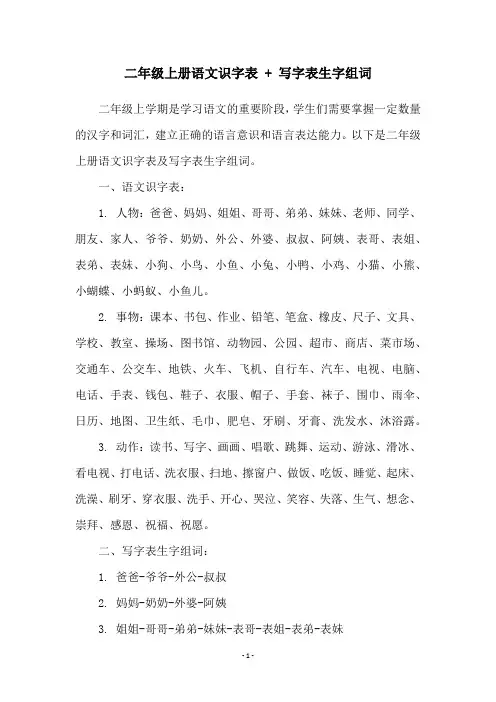 二年级上册语文识字表 + 写字表生字组词

二年级上学期是学习语文的重要阶段，学生们需要掌握一定数量的汉字和词汇，建立正确的语言意识和语言表达能力。以下是二年级上册语文识字表及写字表生字组词。

一、语文识字表：

1. 人物：爸爸、妈妈、姐姐、哥哥、弟弟、妹妹、老师、同学、朋友、家人、爷爷、奶奶、外公、外婆、叔叔、阿姨、表哥、表姐、表弟、表妹、小狗、小鸟、小鱼、小兔、小鸭、小鸡、小猫、小熊、小蝴蝶、小蚂蚁、小鱼儿。

2. 事物：课本、书包、作业、铅笔、笔盒、橡皮、尺子、文具、学校、教室、操场、图书馆、动物园、公园、超市、商店、菜市场、交通车、公交车、地铁、火车、飞机、自行车、汽车、电视、电脑、电话、手表、钱包、鞋子、衣服、帽子、手套、袜子、围巾、雨伞、日历、地图、卫生纸、毛巾、肥皂、牙刷、牙膏、洗发水、沐浴露。

3. 动作：读书、写字、画画、唱歌、跳舞、运动、游泳、滑冰、看电视、打电话、洗衣服、扫地、擦窗户、做饭、吃饭、睡觉、起床、洗澡、刷牙、穿衣服、洗手、开心、哭泣、笑容、失落、生气、想念、崇拜、感恩、祝福、祝愿。

二、写字表生字组词：

1. 爸爸-爷爷-外公-叔叔

2. 妈妈-奶奶-外婆-阿姨

3. 姐姐-哥哥-弟弟-妹妹-表哥-表姐-表弟-表妹

- 1 -